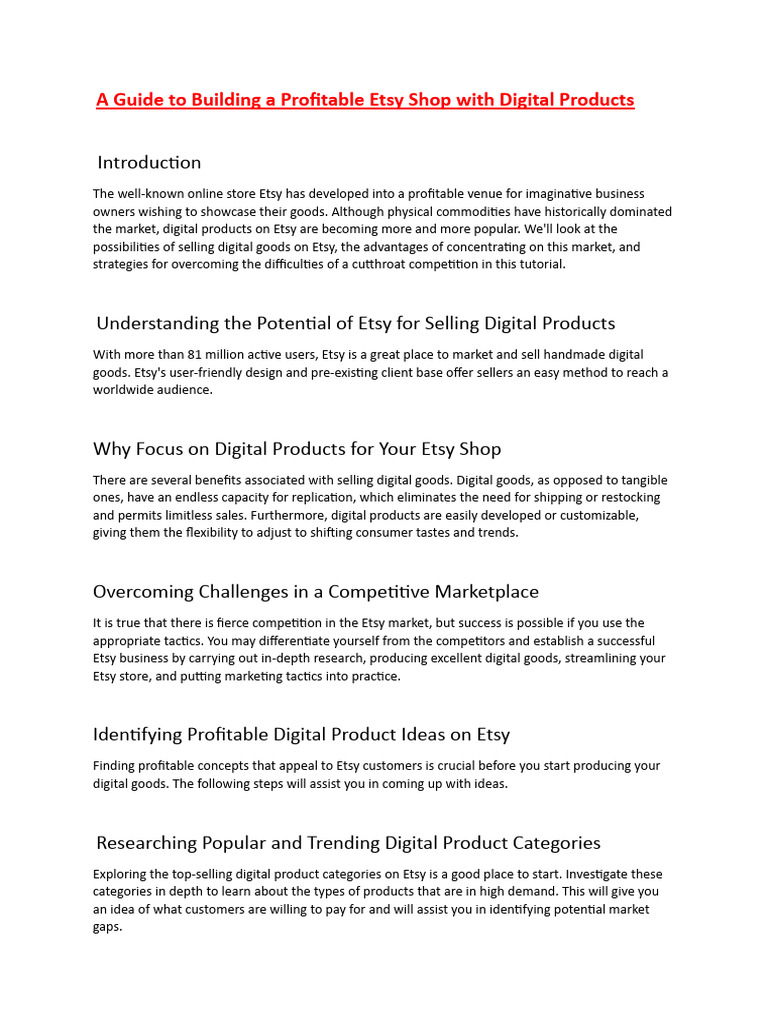 A Guide to Building a Profitable Etsy Shop with Digital Products

Introduction

The well-known online store Etsy has developed into a profitable venue for imaginative business owners wishing to showcase their goods. Although physical commodities have historically dominated the market, digital products on Etsy are becoming more and more popular. We'll look at the possibilities of selling digital goods on Etsy, the advantages of concentrating on this market, and strategies for overcoming the difficulties of a cutthroat competition in this tutorial.

Understanding the Potential of Etsy for Selling Digital Products

With more than 81 million active users, Etsy is a great place to market and sell handmade digital goods. Etsy's user-friendly design and pre-existing client base offer sellers an easy method to reach a worldwide audience.

Why Focus on Digital Products for Your Etsy Shop

There are several benefits associated with selling digital goods. Digital goods, as opposed to tangible ones, have an endless capacity for replication, which eliminates the need for shipping or restocking and permits limitless sales. Furthermore, digital products are easily developed or customizable, giving them the flexibility to adjust to shifting consumer tastes and trends.

Overcoming Challenges in a Competitive Marketplace

It is true that there is fierce competition in the Etsy market, but success is possible if you use the appropriate tactics. You may differentiate yourself from the competitors and establish a successful Etsy business by carrying out in-depth research, producing excellent digital goods, streamlining your Etsy store, and putting marketing tactics into practice.

Identifying Profitable Digital Product Ideas on Etsy

Finding profitable concepts that appeal to Etsy customers is crucial before you start producing your digital goods. The following steps will assist you in coming up with ideas.

Researching Popular and Trending Digital Product Categories

Exploring the top-selling digital product categories on Etsy is a good place to start. Investigate these categories in depth to learn about the types of products that are in high demand. This will give you an idea of what customers are willing to pay for and will assist you in identifying potential market gaps.